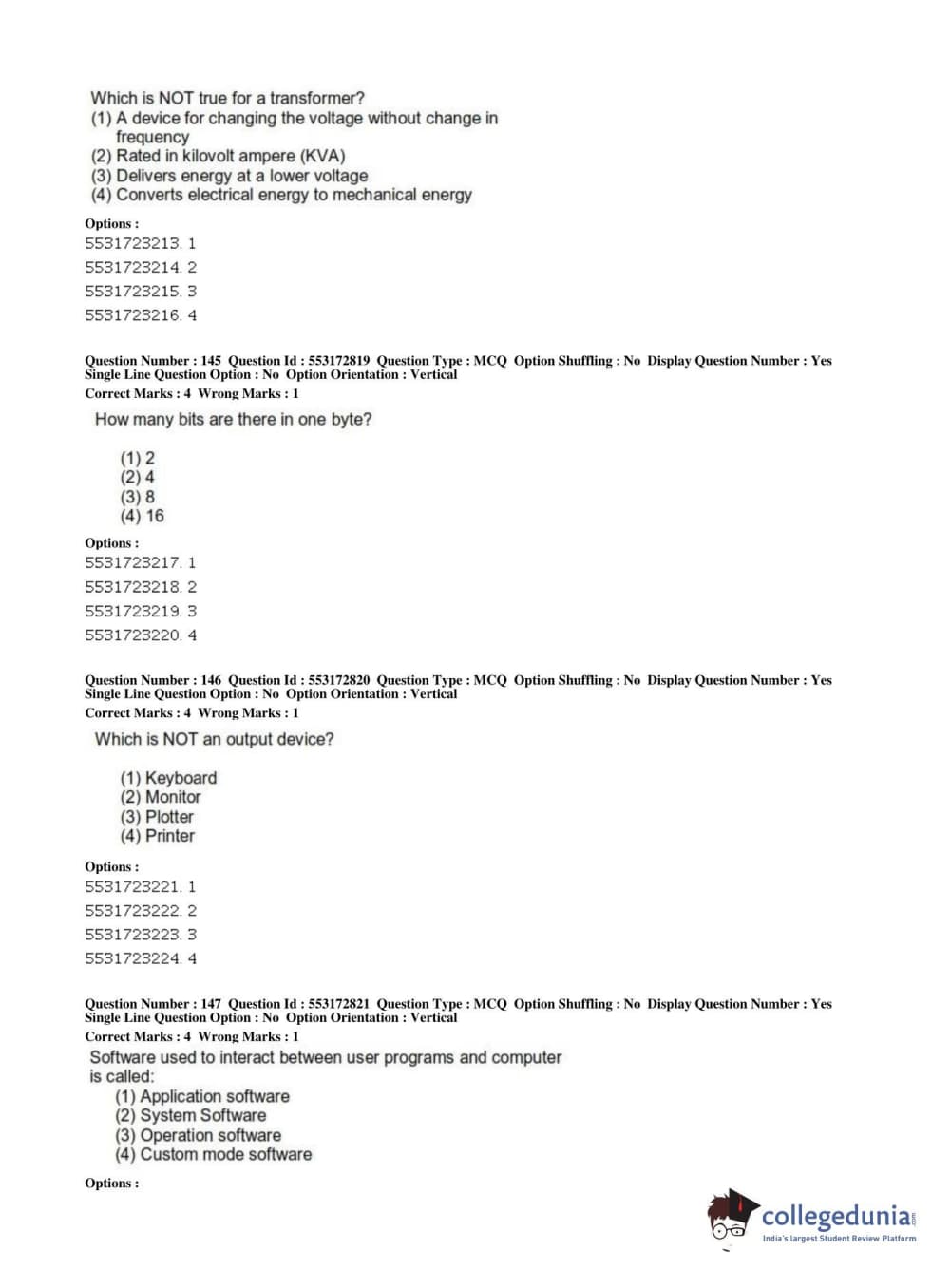 Which is NOT true for a transformer?
(1) A device for changing the voltage without change in frequency
(2) Rated in kilovolt ampere (KVA)
(3) Delivers energy at a lower voltage
(4) Converts electrical energy to mechanical energy

Options :
5531723213. 1
5531723214. 2
5531723215. 3
5531723216. 4

Question Number : 145 Question Id : 553172819 Question Type : MCQ Option Shuffling : No Display Question Number : Yes Single Line Question Option : No Option Orientation : Vertical
Correct Marks : 4 Wrong Marks : 1

How many bits are there in one byte?

(1) 2
(2) 4
(3) 8
(4) 16

Options :
5531723217. 1
5531723218. 2
5531723219. 3
5531723220. 4

Question Number : 146 Question Id : 553172820 Question Type : MCQ Option Shuffling : No Display Question Number : Yes Single Line Question Option : No Option Orientation : Vertical
Correct Marks : 4 Wrong Marks : 1

Which is NOT an output device?

(1) Keyboard
(2) Monitor
(3) Plotter
(4) Printer

Options :
5531723221. 1
5531723222. 2
5531723223. 3
5531723224. 4

Question Number : 147 Question Id : 553172821 Question Type : MCQ Option Shuffling : No Display Question Number : Yes Single Line Question Option : No Option Orientation : Vertical
Correct Marks : 4 Wrong Marks : 1

Software used to interact between user programs and computer is called:
(1) Application software
(2) System Software
(3) Operation software
(4) Custom mode software

Options :

collegedunia.com
India's largest Student Review Platform